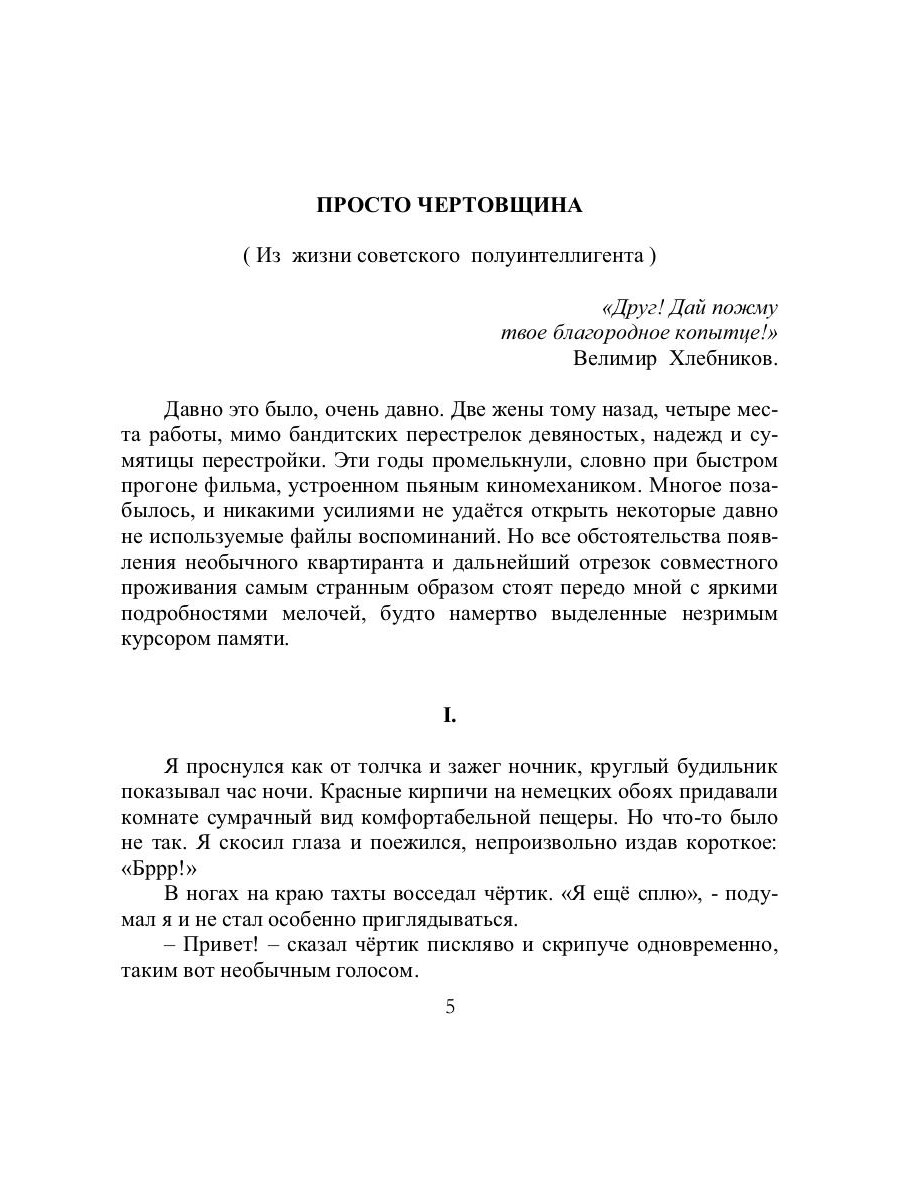 ПРОСТО ЧЕРТОВЩИНА

( Из жизни советского полуинтеллигента )

«Друг! Дай пожму
твое благородное копытце!»
Велимир Хлебников.

Давно это было, очень давно. Две жены тому назад, четыре места работы, мимо бандитских перестрелок девяностых, надежд и сумятицы перестройки. Эти годы промелькнули, словно при быстром прогоне фильма, устроенном пьяным киномехаником. Многое позабылось, и никакими усилиями не удаётся открыть некоторые давно не используемые файлы воспоминаний. Но все обстоятельства появления необычного квартиранта и дальнейший отрезок совместного проживания самым странным образом стоят передо мной с яркими подробностями мелочей, будто намертво выделенные незримым курсором памяти.

I.

Я проснулся как от толчка и зажег ночник, круглый будильник показывал час ночи. Красные кирпичи на немецких обоях придавали комнате сумрачный вид комфортабельной пещеры. Но что-то было не так. Я скосил глаза и поежился, непроизвольно издав короткое: «Бррр!»

В ногах на краю тахты восседал чёртик. «Я ещё сплю», - подумал я и не стал особенно приглядываться.

– Привет! – сказал чёртик пискляво и скрипуче одновременно, таким вот необычным голосом.

5